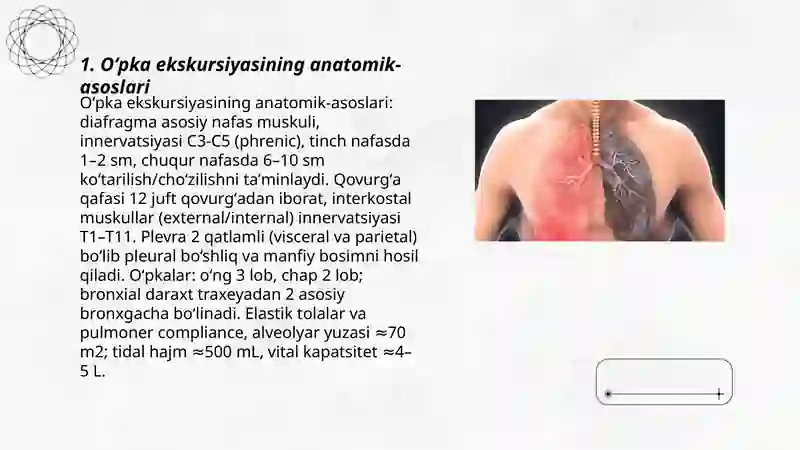 1. O‘pka ekskursiyasining anatomik-asoslari

O‘pka ekskursiyasining anatomik-asoslari: diafragma asosiy nafas muskuli, innervatsiyasi C3-C5 (phrenic), tinch nafasda 1–2 sm, chuqur nafasda 6–10 sm ko‘tarilish/cho‘zilishni ta’minlaydi. Qovurg‘a qafasi 12 juft qovurg‘adan iborat, interkostal muskullar (external/internal) innervatsiyasi T1–T11. Plevra 2 qatlamli (visceral va parietal) bo‘lib pleural bo‘shliq va manfiy bosimni hosil qiladi. O‘pkalar: o‘ng 3 lob, chap 2 lob; bronxial daraxt traxeyadan 2 asosiy bronxgacha bo‘linadi. Elastik tolalar va pulmoner compliance, alveolyar yuzasi ≈70 m2; tidal hajm ≈500 mL, vital kapatsitet ≈4–5 L.